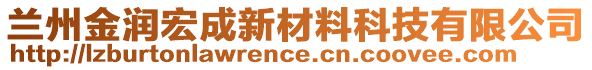 兰州金润宏成新材料科技有限公司
http://lzburtonlawrence.cn.coovee.com